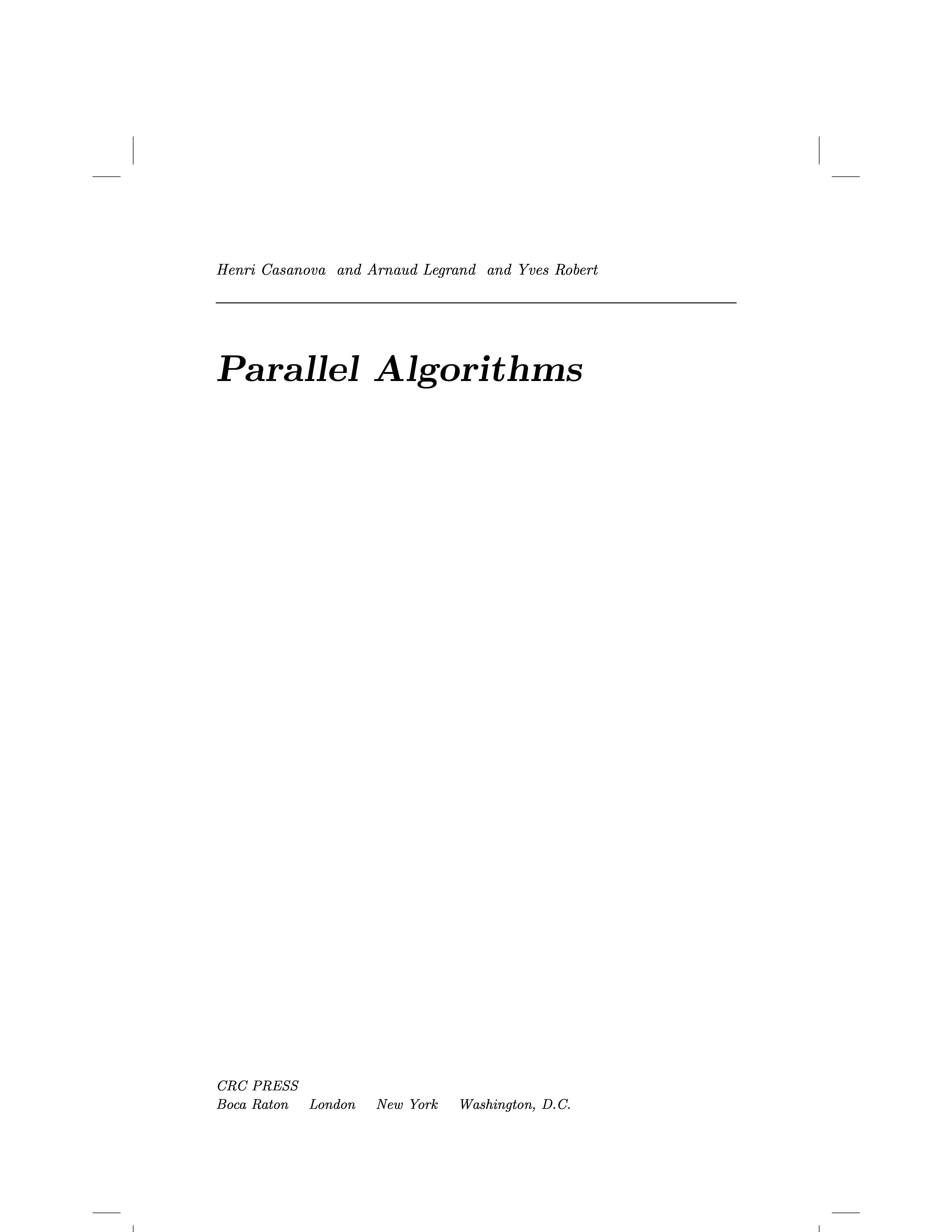 Henri Casanova and Arnaud Legrand and Yves Robert

Parallel Algorithms

CRC PRESS
Boca Raton London New York Washington, D.C.